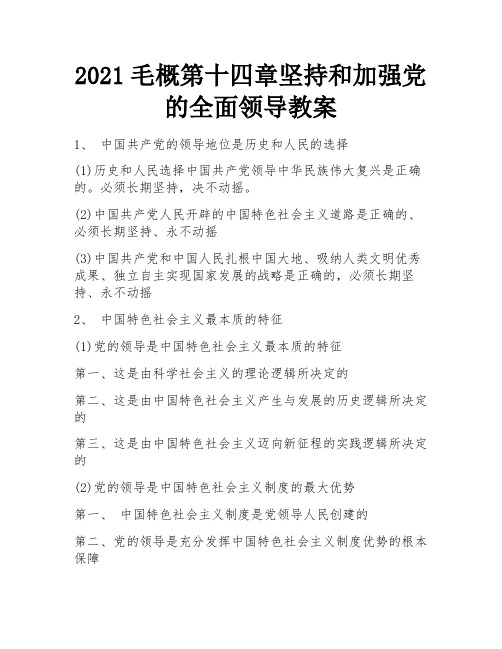 2021 毛概第十四章坚持和加强党的全面领导教案

1、 中国共产党的领导地位是历史和人民的选择

(1)历史和人民选择中国共产党领导中华民族伟大复兴是正确的。必须长期坚持，决不动摇。

(2)中国共产党人民开辟的中国特色社会主义道路是正确的、必须长期坚持、永不动摇

(3)中国共产党和中国人民扎根中国大地、吸纳人类文明优秀成果、独立自主实现国家发展的战略是正确的，必须长期坚持、永不动摇

2、 中国特色社会主义最本质的特征

(1)党的领导是中国特色社会主义最本质的特征

第一、这是由科学社会主义的理论逻辑所决定的

第二、这是由中国特色社会主义产生与发展的历史逻辑所决定的

第三、这是由中国特色社会主义迈向新征程的实践逻辑所决定的

(2)党的领导是中国特色社会主义制度的最大优势

第一、 中国特色社会主义制度是党领导人民创建的

第二、党的领导是充分发挥中国特色社会主义制度优势的根本保障